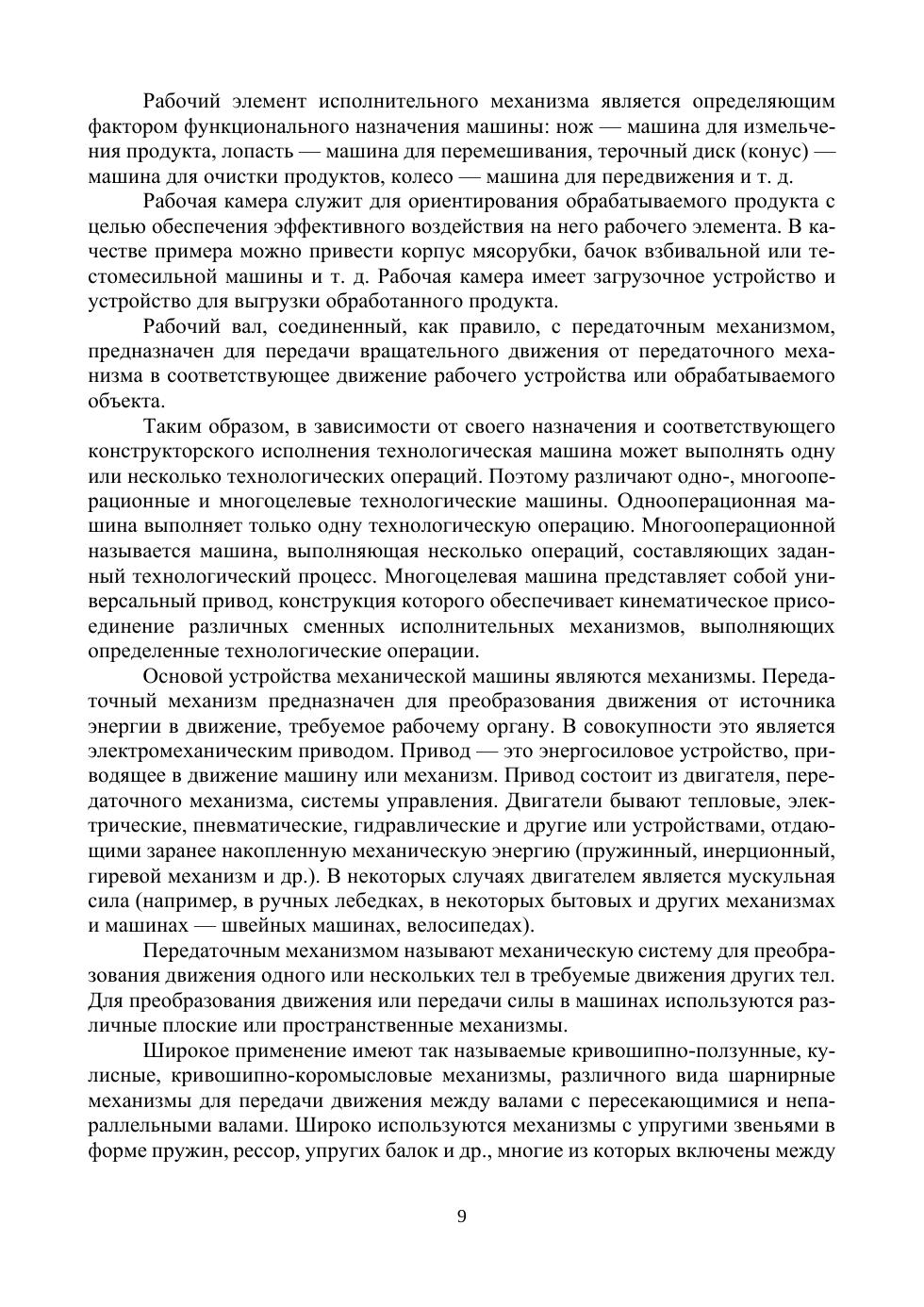 Рабочий элемент исполнительного механизма является определяющим фактором функционального назначения машины: нож — машина для измельчения продукта, лопасть — машина для перемешивания, терочный диск (конус) — машина для очистки продуктов, колесо — машина для передвижения и т. д.

Рабочая камера служит для ориентирования обрабатываемого продукта с целью обеспечения эффективного воздействия на него рабочего элемента. В качестве примера можно привести корпус мясорубки, бачок взбивальной или тестомесильной машины и т. д. Рабочая камера имеет загрузочное устройство и устройство для выгрузки обработанного продукта.

Рабочий вал, соединенный, как правило, с передаточным механизмом, предназначен для передачи вращательного движения от передаточного механизма в соответствующее движение рабочего устройства или обрабатываемого объекта.

Таким образом, в зависимости от своего назначения и соответствующего конструкторского исполнения технологическая машина может выполнять одну или несколько технологических операций. Поэтому различают одно-, многооперационные и многоцелевые технологические машины. Однооперационная машина выполняет только одну технологическую операцию. Многооперационной называется машина, выполняющая несколько операций, составляющих заданный технологический процесс. Многоцелевая машина представляет собой универсальный привод, конструкция которого обеспечивает кинематическое присоединение различных сменных исполнительных механизмов, выполняющих определенные технологические операции.

Основой устройства механической машины являются механизмы. Передаточный механизм предназначен для преобразования движения от источника энергии в движение, требуемое рабочему органу. В совокупности это является электромеханическим приводом. Привод — это энергосиловое устройство, приводящее в движение машину или механизм. Привод состоит из двигателя, передаточного механизма, системы управления. Двигатели бывают тепловые, электрические, пневматические, гидравлические и другие или устройствами, отдающими заранее накопленную механическую энергию (пружинный, инерционный, гиревой механизм и др.). В некоторых случаях двигателем является мускульная сила (например, в ручных лебедках, в некоторых бытовых и других механизмах и машинах — швейных машинах, велосипедах).

Передаточным механизмом называют механическую систему для преобразования движения одного или нескольких тел в требуемые движения других тел. Для преобразования движения или передачи силы в машинах используются различные плоские или пространственные механизмы.

Широкое применение имеют так называемые кривошипно-ползунные, кулисные, кривошипно-коромысловые механизмы, различного вида шарнирные механизмы для передачи движения между валами с пересекающимися и непараллельными валами. Широко используются механизмы с упругими звеньями в форме пружин, рессор, упругих балок и др., многие из которых включены между

9